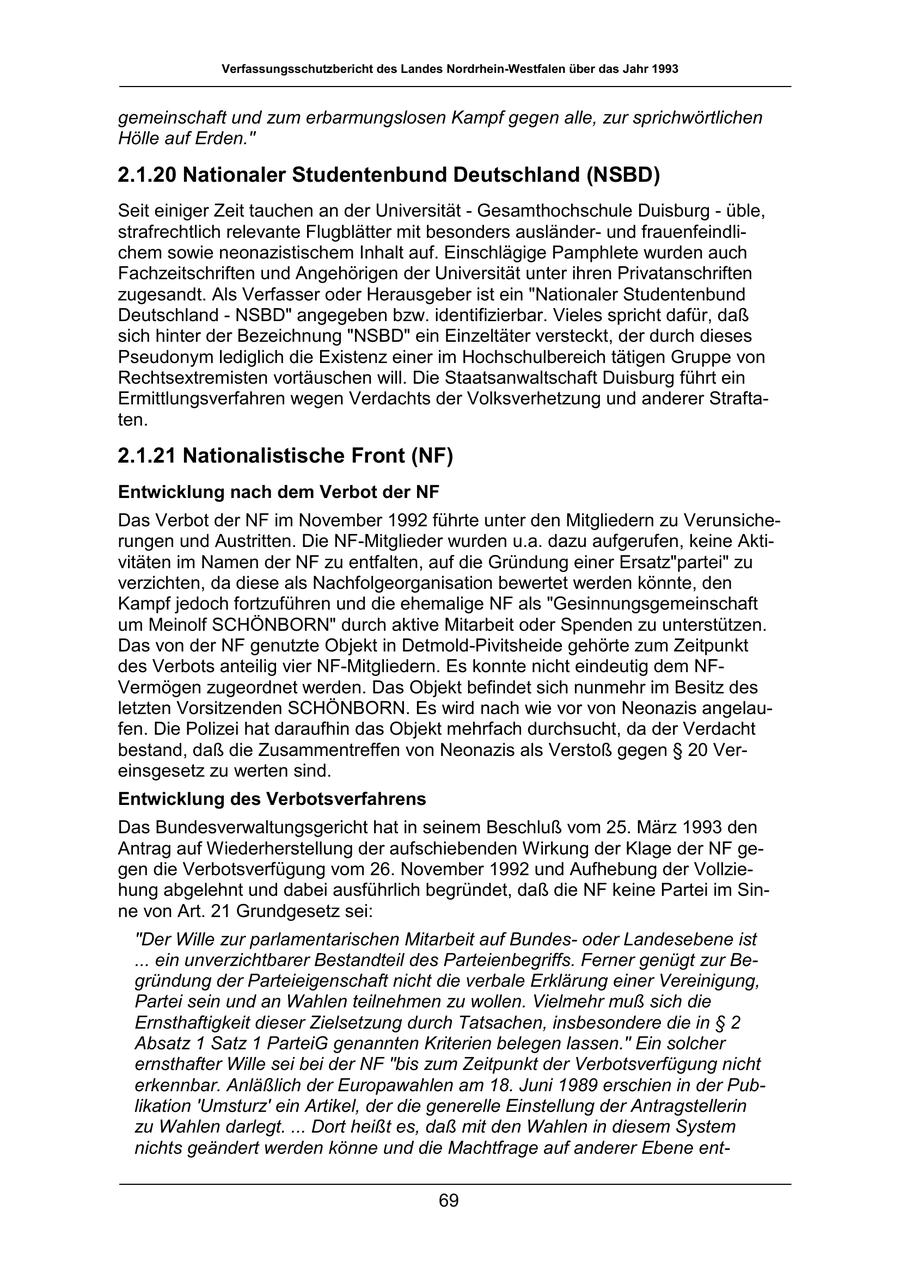 Verfassungsschutzbericht des Landes Nordrhein-Westfalen über das Jahr 1993

gemeinschaft und zum erbarmungslosen Kampf gegen alle, zur sprichwörtlichen Hölle auf Erden."

2.1.20 Nationaler Studentenbund Deutschland (NSBD)

Seit einiger Zeit tauchen an der Universität - Gesamthochschule Duisburg - üble, strafrechtlich relevante Flugblätter mit besonders ausländer- und frauenfeindlichem sowie neonazistischem Inhalt auf. Einschlägige Pamphlete wurden auch Fachzeitschriften und Angehörigen der Universität unter ihren Privatanschriften zugesandt. Als Verfasser oder Herausgeber ist ein "Nationaler Studentenbund Deutschland - NSBD" angegeben bzw. identifizierbar. Vieles spricht dafür, daß sich hinter der Bezeichnung "NSBD" ein Einzeltäter versteckt, der durch dieses Pseudonym lediglich die Existenz einer im Hochschulbereich tätigen Gruppe von Rechtsextremisten vortäuschen will. Die Staatsanwaltschaft Duisburg führt ein Ermittlungsverfahren wegen Verdachts der Volksverhetzung und anderer Straftaten.

2.1.21 Nationalistische Front (NF)

Entwicklung nach dem Verbot der NF

Das Verbot der NF im November 1992 führte unter den Mitgliedern zu Verunsicherungen und Austritten. Die NF-Mitglieder wurden u.a. dazu aufgerufen, keine Aktivitäten im Namen der NF zu entfalten, auf die Gründung einer Ersatz"partei" zu verzichten, da diese als Nachfolgeorganisation bewertet werden könnte, den Kampf jedoch fortzuführen und die ehemalige NF als "Gesinnungsgemeinschaft um Meinolf SCHÖNBORN" durch aktive Mitarbeit oder Spenden zu unterstützen. Das von der NF genutzte Objekt in Detmold-Pivitsheide gehörte zum Zeitpunkt des Verbots anteilig vier NF-Mitgliedern. Es konnte nicht eindeutig dem NF-Vermögen zugeordnet werden. Das Objekt befindet sich nunmehr im Besitz des letzten Vorsitzenden SCHÖNBORN. Es wird nach wie vor von Neonazis angelaufen. Die Polizei hat daraufhin das Objekt mehrfach durchsucht, da der Verdacht bestand, daß die Zusammentreffen von Neonazis als Verstoß gegen § 20 Vereinsgesetz zu werten sind.

Entwicklung des Verbotsverfahrens

Das Bundesverwaltungsgericht hat in seinem Beschluß vom 25. März 1993 den Antrag auf Wiederherstellung der aufschiebenden Wirkung der Klage der NF gegen die Verbotsverfügung vom 26. November 1992 und Aufhebung der Vollziehung abgelehnt und dabei ausführlich begründet, daß die NF keine Partei im Sinne von Art. 21 Grundgesetz sei:

"Der Wille zur parlamentarischen Mitarbeit auf Bundes- oder Landesebene ist ... ein unverzichtbarer Bestandteil des Parteienbegriffs. Ferner genügt zur Begründung der Parteieigenschaft nicht die verbale Erklärung einer Vereinigung, Partei sein und an Wahlen teilnehmen zu wollen. Vielmehr muß sich die Ernsthaftigkeit dieser Zielsetzung durch Tatsachen, insbesondere die in § 2 Absatz 1 Satz 1 ParteiG genannten Kriterien belegen lassen." Ein solcher ernsthafter Wille sei bei der NF "bis zum Zeitpunkt der Verbotsverfügung nicht erkennbar. Anläßlich der Europawahlen am 18. Juni 1989 erschien in der Publikation 'Umsturz' ein Artikel, der die generelle Einstellung der Antragstellerin zu Wahlen darlegt. ... Dort heißt es, daß mit den Wahlen in diesem System nichts geändert werden könne und die Machtfrage auf anderer Ebene ent-

69